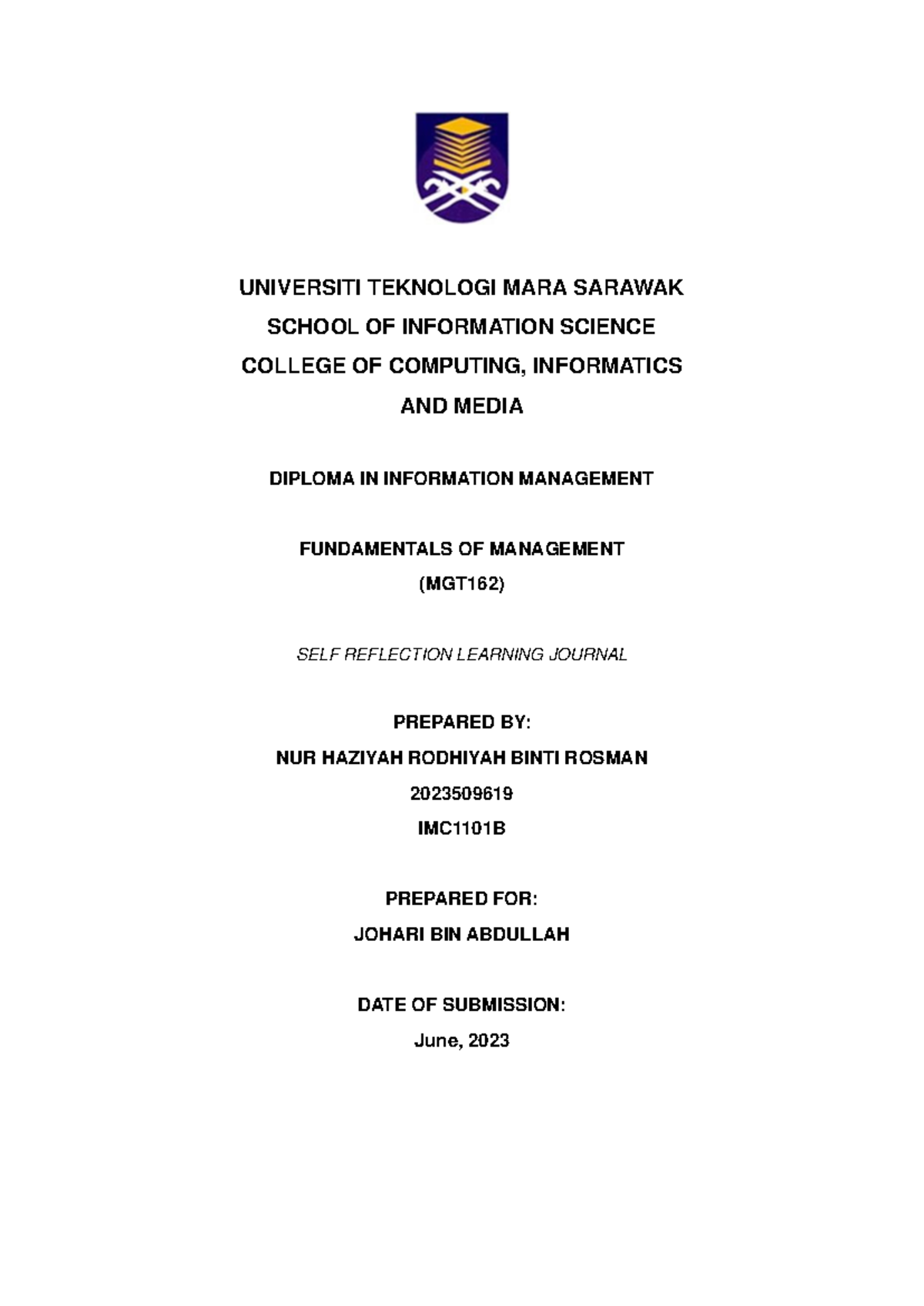 UNIVERSITI TEKNOLOGI MARA SARAWAK
SCHOOL OF INFORMATION SCIENCE
COLLEGE OF COMPUTING, INFORMATICS AND MEDIA

DIPLOMA IN INFORMATION MANAGEMENT

FUNDAMENTALS OF MANAGEMENT
(MGT162)

SELF REFLECTION LEARNING JOURNAL

PREPARED BY:
NUR HAZIYAH RODHIYAH BINTI ROSMAN
2023509619
IMC1101B

PREPARED FOR:
JOHARI BIN ABDULLAH

DATE OF SUBMISSION:
June, 2023